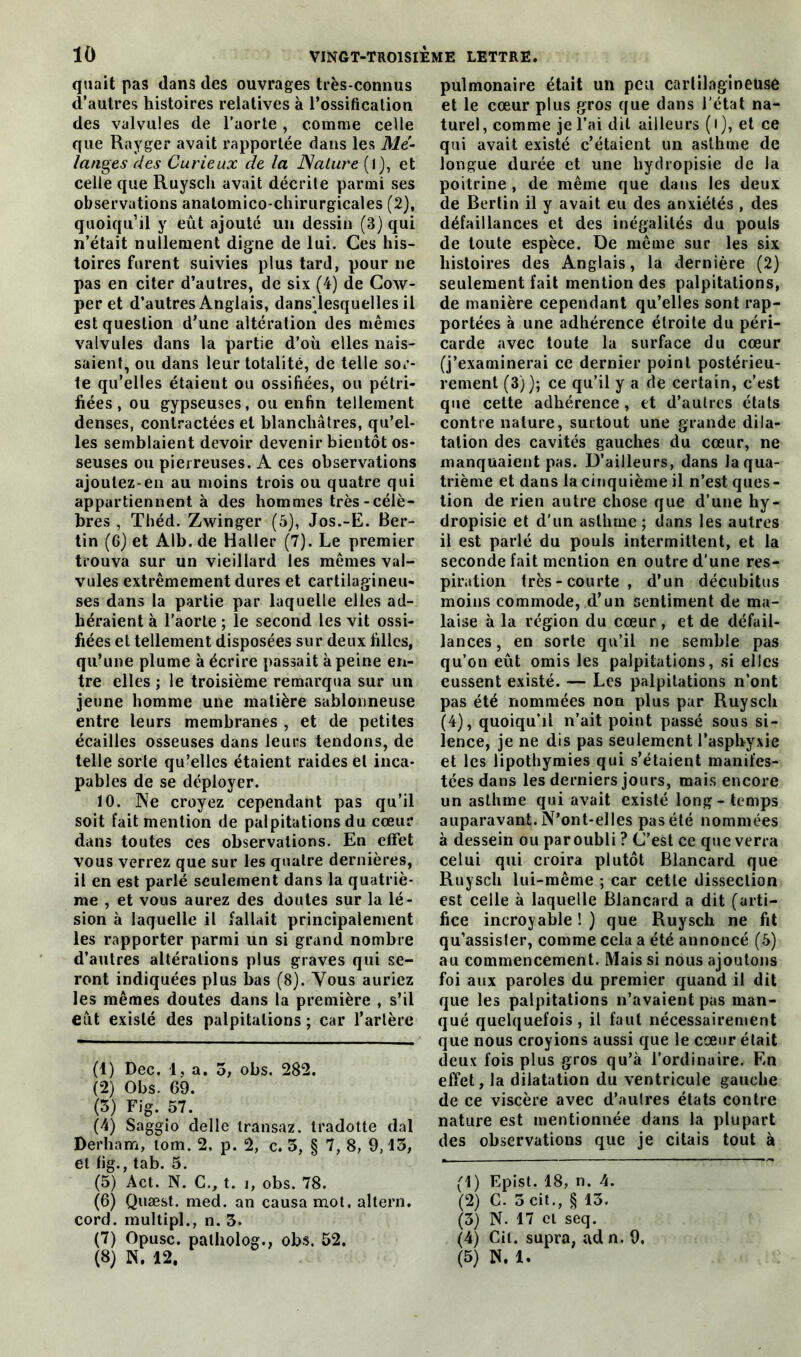 10 VINGT-TROISIÈME LETTRE.

quait pas dans des ouvrages très-connus d'autres histoires relatives à l'ossification des valvules de l'aorte, comme celle que Rayger avait rapportée dans les Mélanges des Curieux de la Nature (1), et celle que Ruysch avait décrite parmi ses observations anatomico-chirurgicales (2), quoiqu'il y eût ajouté un dessin (3) qui n'était nullement digne de lui. Ces histoires furent suivies plus tard, pour ne pas en citer d'autres, de six (4) de Cowper et d'autres Anglais, dans lesquelles il est question d'une altération des mêmes valvules dans la partie d'où elles naissaient, ou dans leur totalité, de telle sorte qu'elles étaient ou ossifiées, ou pétrifiées, ou gypseuses, ou enfin tellement denses, contractées et blanchâtres, qu'elles semblaient devoir devenir bientôt osseuses ou pierreuses. A ces observations ajoutez-en au moins trois ou quatre qui appartiennent à des hommes très-célèbres, Théd. Zwinger (5), Jos.-E. Bertin (6) et Alb. de Haller (7). Le premier trouva sur un vieillard les mêmes valvules extrêmement dures et cartilagineuses dans la partie par laquelle elles adhéraient à l'aorte; le second les vit ossifiées et tellement disposées sur deux filles, qu'une plume à écrire passait à peine entre elles; le troisième remarqua sur un jeune homme une matière sablonneuse entre leurs membranes, et de petites écailles osseuses dans leurs tendons, de telle sorte qu'elles étaient raides et incapables de se déployer.

10. Ne croyez cependant pas qu'il soit fait mention de palpitations du cœur dans toutes ces observations. En effet vous verrez que sur les quatre dernières, il en est parlé seulement dans la quatrième, et vous aurez des doutes sur la lésion à laquelle il fallait principalement les rapporter parmi un si grand nombre d'autres altérations plus graves qui seront indiquées plus bas (8). Vous auriez les mêmes doutes dans la première, s'il eût existé des palpitations; car l'artère

(1) Dec. 1, a. 3, obs. 282.
(2) Obs. 69.
(3) Fig. 57.
(4) Saggio delle transaz. tradotte dal Derham, tom. 2, p. 2, c. 3, § 7, 8, 9, 13, et fig., tab. 5.
(5) Act. N. C., t. I, obs. 78.
(6) Quæst. med. an causa mot. altern. cord. multipl., n. 3.
(7) Opusc. patholog., obs. 52.
(8) N. 12.

pulmonaire était un peu cartilagineuse et le cœur plus gros que dans l'état naturel, comme je l'ai dit ailleurs (1), et ce qui avait existé c'étaient un asthme de longue durée et une hydropisie de la poitrine, de même que dans les deux de Bertin il y avait eu des anxiétés, des défaillances et des inégalités du pouls de toute espèce. De même sur les six histoires des Anglais, la dernière (2) seulement fait mention des palpitations, de manière cependant qu'elles sont rapportées à une adhérence étroite du péricarde avec toute la surface du cœur (j'examinerai ce dernier point postérieurement (3)); ce qu'il y a de certain, c'est que cette adhérence, et d'autres états contre nature, surtout une grande dilatation des cavités gauches du cœur, ne manquaient pas. D'ailleurs, dans la quatrième et dans la cinquième il n'est question de rien autre chose que d'une hydropisie et d'un asthme; dans les autres il est parlé du pouls intermittent, et la seconde fait mention en outre d'une respiration très-courte, d'un décubitus moins commode, d'un sentiment de malaise à la région du cœur, et de défaillances, en sorte qu'il ne semble pas qu'on eût omis les palpitations, si elles eussent existé. — Les palpitations n'ont pas été nommées non plus par Ruysch (4), quoiqu'il n'ait point passé sous silence, je ne dis pas seulement l'asphyxie et les lipothymies qui s'étaient manifestées dans les derniers jours, mais encore un asthme qui avait existé long-temps auparavant. N'ont-elles pas été nommées à dessein ou par oubli? C'est ce que verra celui qui croira plutôt Blancard que Ruysch lui-même; car cette dissection est celle à laquelle Blancard a dit (artifice incroyable!) que Ruysch ne fit qu'assister, comme cela a été annoncé (5) au commencement. Mais si nous ajoutons foi aux paroles du premier quand il dit que les palpitations n'avaient pas manqué quelquefois, il faut nécessairement que nous croyions aussi que le cœur était deux fois plus gros qu'à l'ordinaire. En effet, la dilatation du ventricule gauche de ce viscère avec d'autres états contre nature est mentionnée dans la plupart des observations que je citais tout à

(1) Epist. 18, n. 4.
(2) C. 3 cit., § 13.
(3) N. 17 et seq.
(4) Cit. supra, ad n. 9.
(5) N. 1.